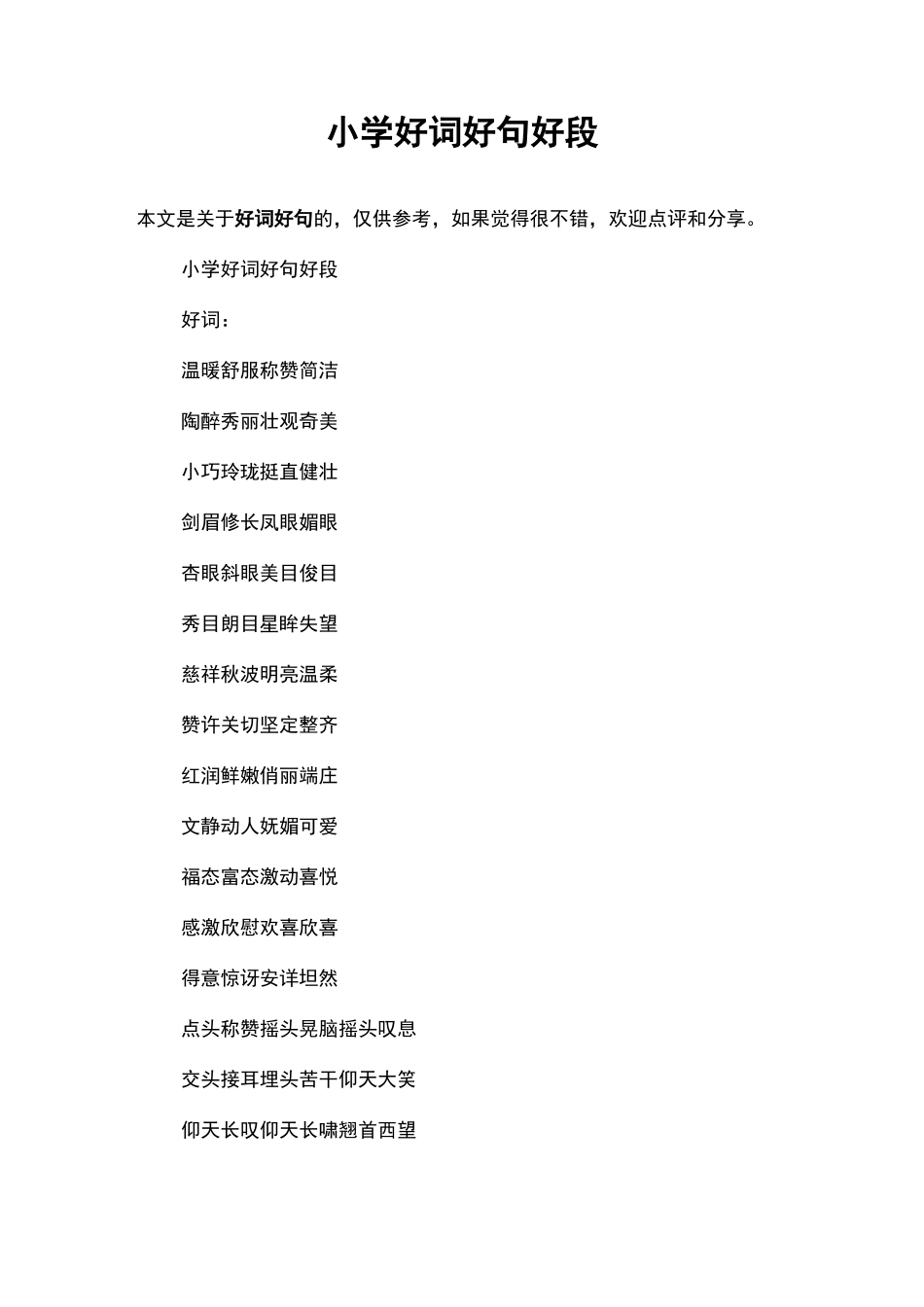 小学好词好句好段

本文是关于好词好句的，仅供参考，如果觉得很不错，欢迎点评和分享。

小学好词好句好段

好词：

温暖舒服称赞简洁

陶醉秀丽壮观奇美

小巧玲珑挺直健壮

剑眉修长凤眼媚眼

杏眼斜眼美目俊目

秀目朗目星眸失望

慈祥秋波明亮温柔

赞许关切坚定整齐

红润鲜嫩俏丽端庄

文静动人妩媚可爱

福态富态激动喜悦

感激欣慰欢喜欣喜

得意惊讶安详坦然

点头称赞摇头晃脑摇头叹息

交头接耳埋头苦干仰天大笑

仰天长叹仰天长啸翘首西望